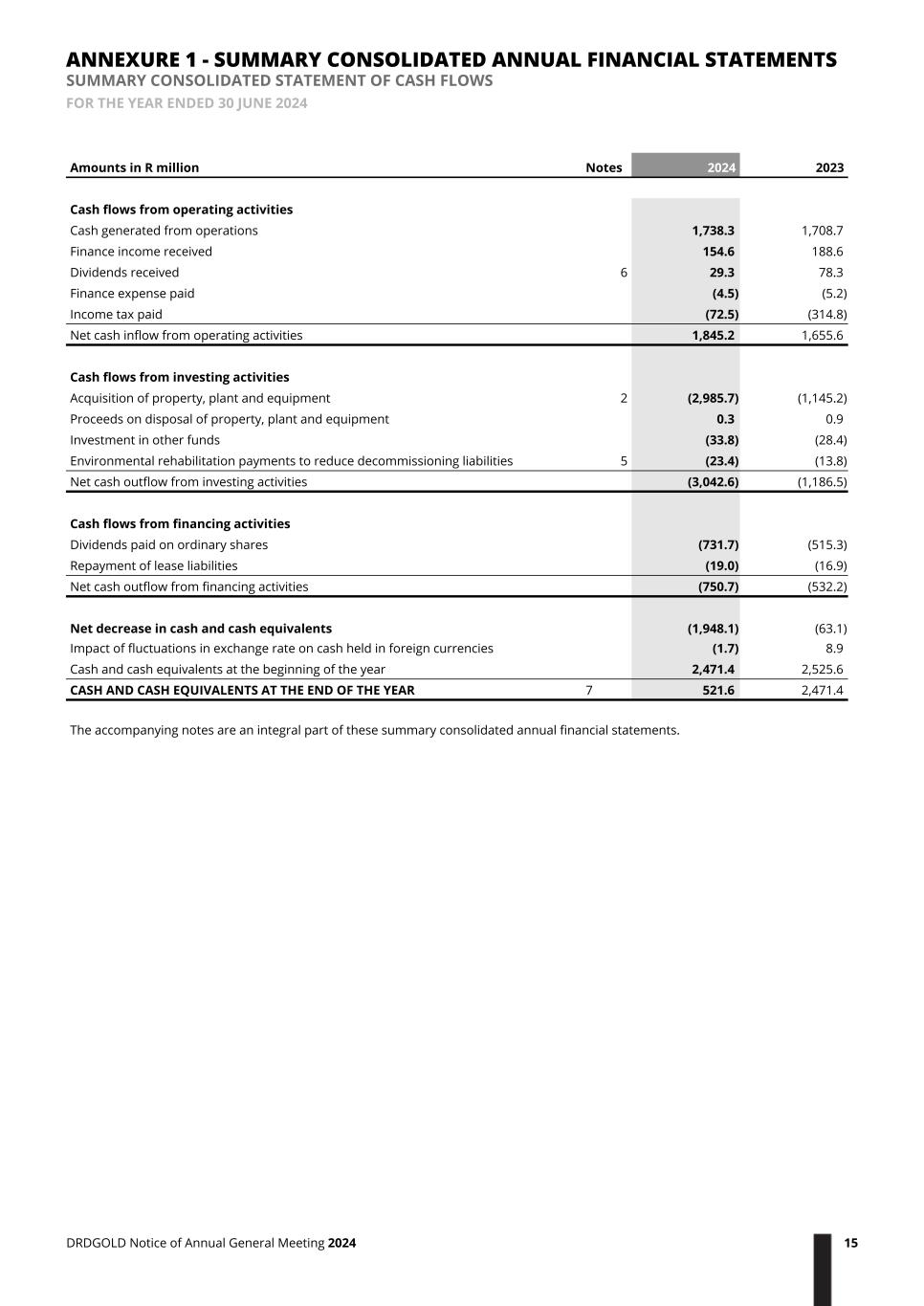 ANNEXURE 1 - SUMMARY CONSOLIDATED ANNUAL FINANCIAL STATEMENTS
SUMMARY CONSOLIDATED STATEMENT OF CASH FLOWS
FOR THE YEAR ENDED 30 JUNE 2024

| Amounts in R million | Notes | 2024 | 2023 |
|---|---|---|---|
| Cash flows from operating activities | | | |
| Cash generated from operations | | 1,738.3 | 1,708.7 |
| Finance income received | | 154.6 | 188.6 |
| Dividends received | 6 | 29.3 | 78.3 |
| Finance expense paid | | (4.5) | (5.2) |
| Income tax paid | | (72.5) | (314.8) |
| Net cash inflow from operating activities | | 1,845.2 | 1,655.6 |
| Cash flows from investing activities | | | |
| Acquisition of property, plant and equipment | 2 | (2,985.7) | (1,145.2) |
| Proceeds on disposal of property, plant and equipment | | 0.3 | 0.9 |
| Investment in other funds | | (33.8) | (28.4) |
| Environmental rehabilitation payments to reduce decommissioning liabilities | 5 | (23.4) | (13.8) |
| Net cash outflow from investing activities | | (3,042.6) | (1,186.5) |
| Cash flows from financing activities | | | |
| Dividends paid on ordinary shares | | (731.7) | (515.3) |
| Repayment of lease liabilities | | (19.0) | (16.9) |
| Net cash outflow from financing activities | | (750.7) | (532.2) |
| Net decrease in cash and cash equivalents | | (1,948.1) | (63.1) |
| Impact of fluctuations in exchange rate on cash held in foreign currencies | | (1.7) | 8.9 |
| Cash and cash equivalents at the beginning of the year | | 2,471.4 | 2,525.6 |
| CASH AND CASH EQUIVALENTS AT THE END OF THE YEAR | 7 | 521.6 | 2,471.4 |

The accompanying notes are an integral part of these summary consolidated annual financial statements.

DRDGOLD Notice of Annual General Meeting 2024 15